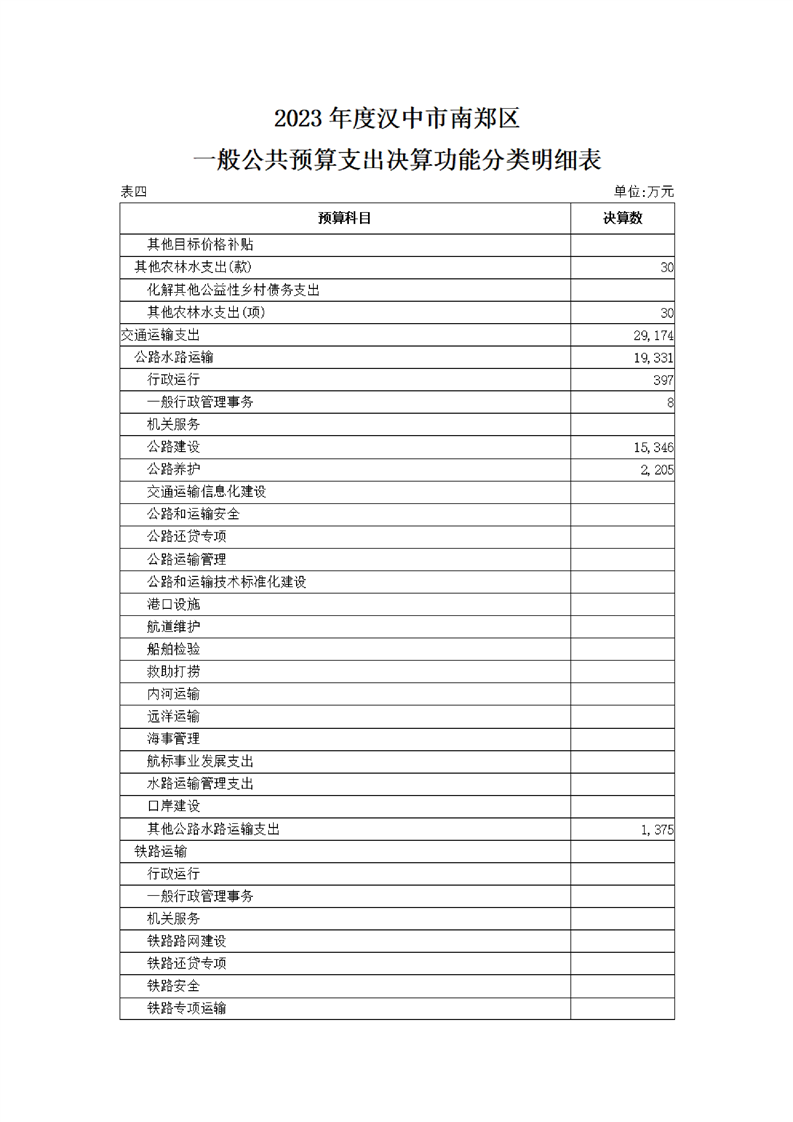 2023 年度汉中市南郑区
一般公共预算支出决算功能分类明细表

表四 单位:万元

| 预算科目 | 决算数 |
|---|---|
| 其他目标价格补贴 | |
| 其他农林水支出(款) | 30 |
| 化解其他公益性乡村债务支出 | |
| 其他农林水支出(项) | 30 |
| 交通运输支出 | 29,174 |
| 公路水路运输 | 19,331 |
| 行政运行 | 397 |
| 一般行政管理事务 | 8 |
| 机关服务 | |
| 公路建设 | 15,346 |
| 公路养护 | 2,205 |
| 交通运输信息化建设 | |
| 公路和运输安全 | |
| 公路还贷专项 | |
| 公路运输管理 | |
| 公路和运输技术标准化建设 | |
| 港口设施 | |
| 航道维护 | |
| 船舶检验 | |
| 救助打捞 | |
| 内河运输 | |
| 远洋运输 | |
| 海事管理 | |
| 航标事业发展支出 | |
| 水路运输管理支出 | |
| 口岸建设 | |
| 其他公路水路运输支出 | 1,375 |
| 铁路运输 | |
| 行政运行 | |
| 一般行政管理事务 | |
| 机关服务 | |
| 铁路路网建设 | |
| 铁路还贷专项 | |
| 铁路安全 | |
| 铁路专项运输 | |